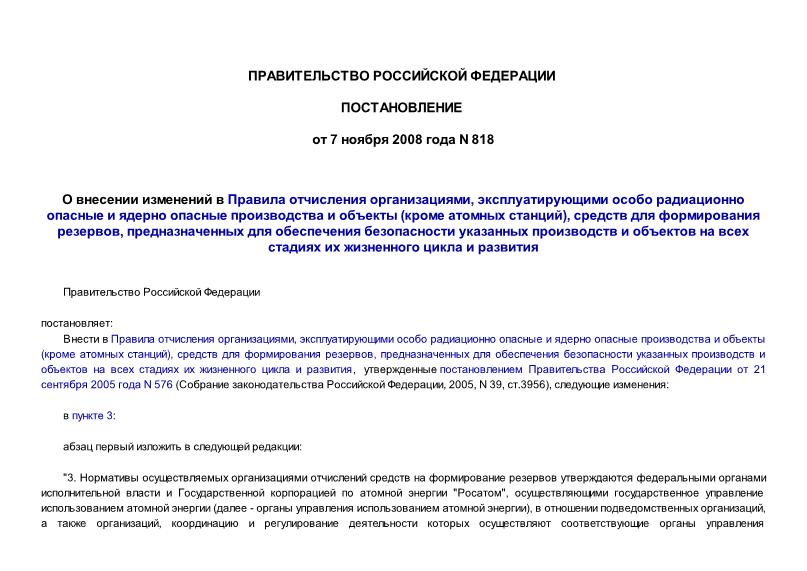 ПРАВИТЕЛЬСТВО РОССИЙСКОЙ ФЕДЕРАЦИИ

ПОСТАНОВЛЕНИЕ

от 7 ноября 2008 года N 818

О внесении изменений в Правила отчисления организациями, эксплуатирующими особо радиационно опасные и ядерно опасные производства и объекты (кроме атомных станций), средств для формирования резервов, предназначенных для обеспечения безопасности указанных производств и объектов на всех стадиях их жизненного цикла и развития

Правительство Российской Федерации

постановляет:

Внести в Правила отчисления организациями, эксплуатирующими особо радиационно опасные и ядерно опасные производства и объекты (кроме атомных станций), средств для формирования резервов, предназначенных для обеспечения безопасности указанных производств и объектов на всех стадиях их жизненного цикла и развития, утвержденные постановлением Правительства Российской Федерации от 21 сентября 2005 года N 576 (Собрание законодательства Российской Федерации, 2005, N 39, ст.3956), следующие изменения:

в пункте 3:

абзац первый изложить в следующей редакции:

"3. Нормативы осуществляемых организациями отчислений средств на формирование резервов утверждаются федеральными органами исполнительной власти и Государственной корпорацией по атомной энергии "Росатом", осуществляющими государственное управление использованием атомной энергии (далее - органы управления использованием атомной энергии), в отношении подведомственных организаций, а также организаций, координацию и регулирование деятельности которых осуществляют соответствующие органы управления